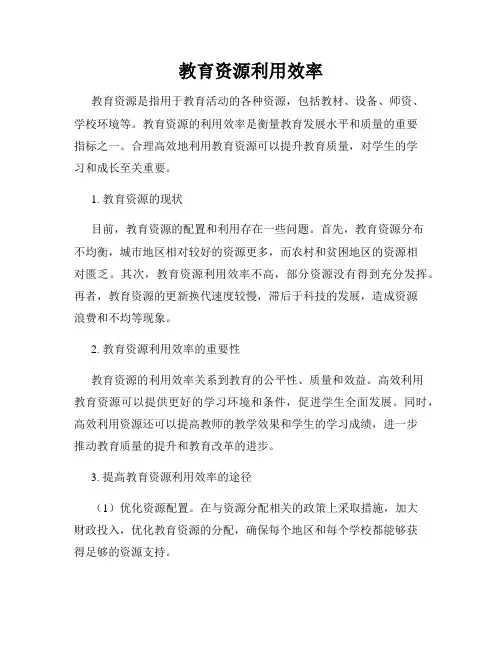 教育资源利用效率

教育资源是指用于教育活动的各种资源，包括教材、设备、师资、学校环境等。教育资源的利用效率是衡量教育发展水平和质量的重要指标之一。合理高效地利用教育资源可以提升教育质量，对学生的学习和成长至关重要。

1. 教育资源的现状

目前，教育资源的配置和利用存在一些问题。首先，教育资源分布不均衡，城市地区相对较好的资源更多，而农村和贫困地区的资源相对匮乏。其次，教育资源利用效率不高，部分资源没有得到充分发挥。再者，教育资源的更新换代速度较慢，滞后于科技的发展，造成资源浪费和不均等现象。

2. 教育资源利用效率的重要性

教育资源的利用效率关系到教育的公平性、质量和效益。高效利用教育资源可以提供更好的学习环境和条件，促进学生全面发展。同时，高效利用资源还可以提高教师的教学效果和学生的学习成绩，进一步推动教育质量的提升和教育改革的进步。

3. 提高教育资源利用效率的途径

（1）优化资源配置。在与资源分配相关的政策上采取措施，加大财政投入，优化教育资源的分配，确保每个地区和每个学校都能够获得足够的资源支持。